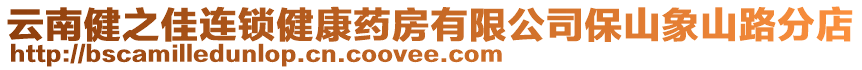 云南健之佳连锁健康药房有限公司保山象山路分店
http://bscamilledunlop.cn.coovee.com